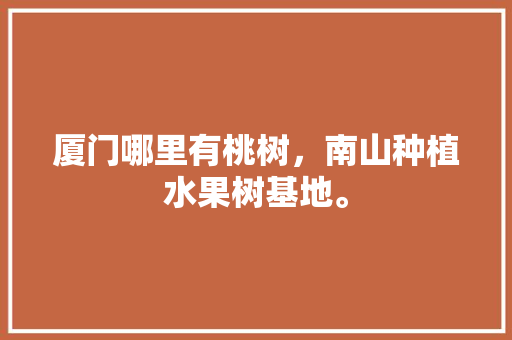 厦门哪里有桃树，南山种植水果树基地。